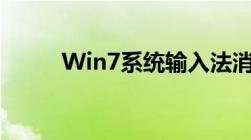 Win7系统输入法消